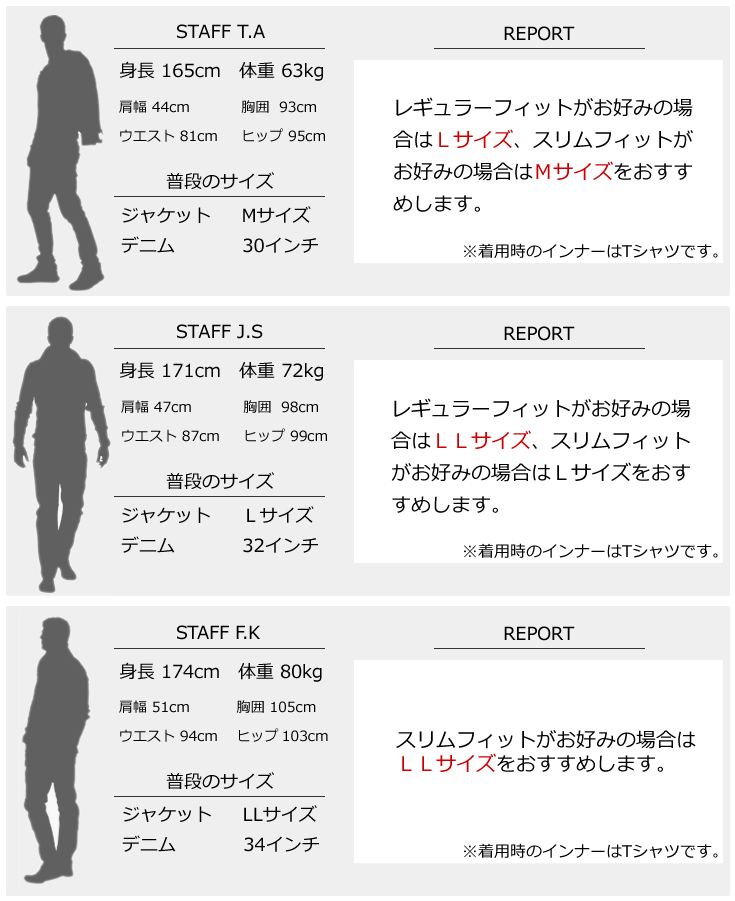 STAFF T.A

身長 165cm　体重 63kg

肩幅 44cm　胸囲 93cm

ウエスト 81cm　ヒップ 95cm

普段のサイズ

ジャケット　Mサイズ

デニム　30インチ

REPORT

レギュラーフィットがお好みの場合はＬサイズ、スリムフィットがお好みの場合はＭサイズをおすすめします。

※着用時のインナーはTシャツです。

STAFF J.S

身長 171cm　体重 72kg

肩幅 47cm　胸囲 98cm

ウエスト 87cm　ヒップ 99cm

普段のサイズ

ジャケット　Ｌサイズ

デニム　32インチ

REPORT

レギュラーフィットがお好みの場合はＬＬサイズ、スリムフィットがお好みの場合はＬサイズをおすすめします。

※着用時のインナーはTシャツです。

STAFF F.K

身長 174cm　体重 80kg

肩幅 51cm　胸囲 105cm

ウエスト 94cm　ヒップ 103cm

普段のサイズ

ジャケット　LLサイズ

デニム　34インチ

REPORT

スリムフィットがお好みの場合はＬＬサイズをおすすめします。

※着用時のインナーはTシャツです。